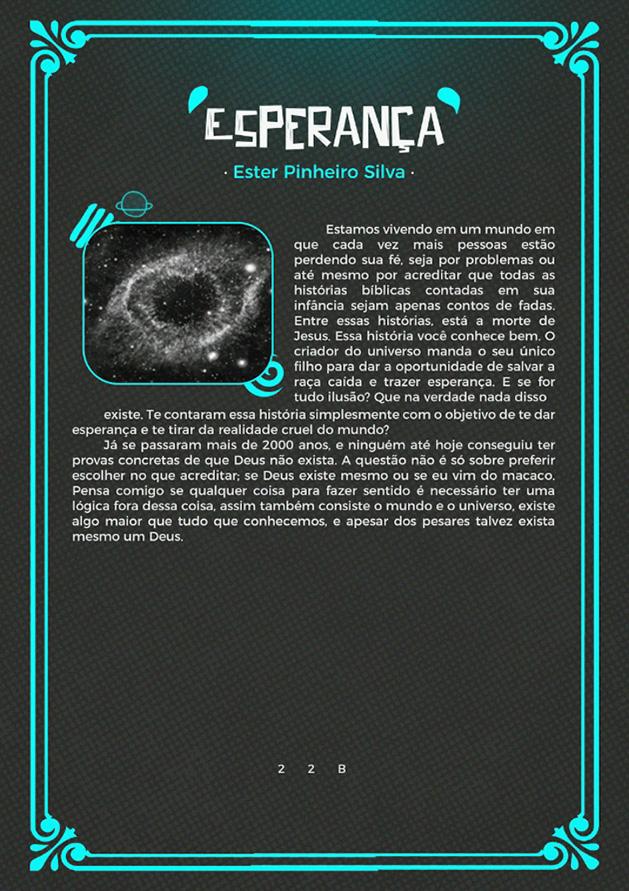 ESPERANÇA

· Ester Pinheiro Silva ·

Estamos vivendo em um mundo em que cada vez mais pessoas estão perdendo sua fé, seja por problemas ou até mesmo por acreditar que todas as histórias bíblicas contadas em sua infância sejam apenas contos de fadas. Entre essas histórias, está a morte de Jesus. Essa história você conhece bem. O criador do universo manda o seu único filho para dar a oportunidade de salvar a raça caída e trazer esperança. E se for tudo ilusão? Que na verdade nada disso existe. Te contaram essa história simplesmente com o objetivo de te dar esperança e te tirar da realidade cruel do mundo?

Já se passaram mais de 2000 anos, e ninguém até hoje conseguiu ter provas concretas de que Deus não exista. A questão não é só sobre preferir escolher no que acreditar; se Deus existe mesmo ou se eu vim do macaco. Pensa comigo se qualquer coisa para fazer sentido é necessário ter uma lógica fora dessa coisa, assim também consiste o mundo e o universo, existe algo maior que tudo que conhecemos, e apesar dos pesares talvez exista mesmo um Deus.

2 2 B